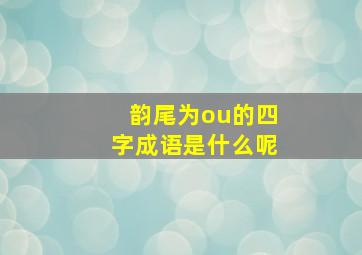 韵尾为ou的四字成语是什么呢